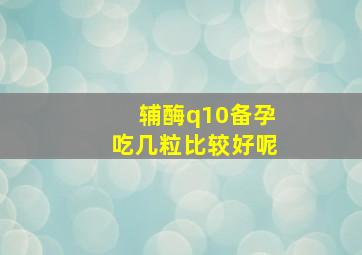 辅酶q10备孕
吃几粒比较好呢